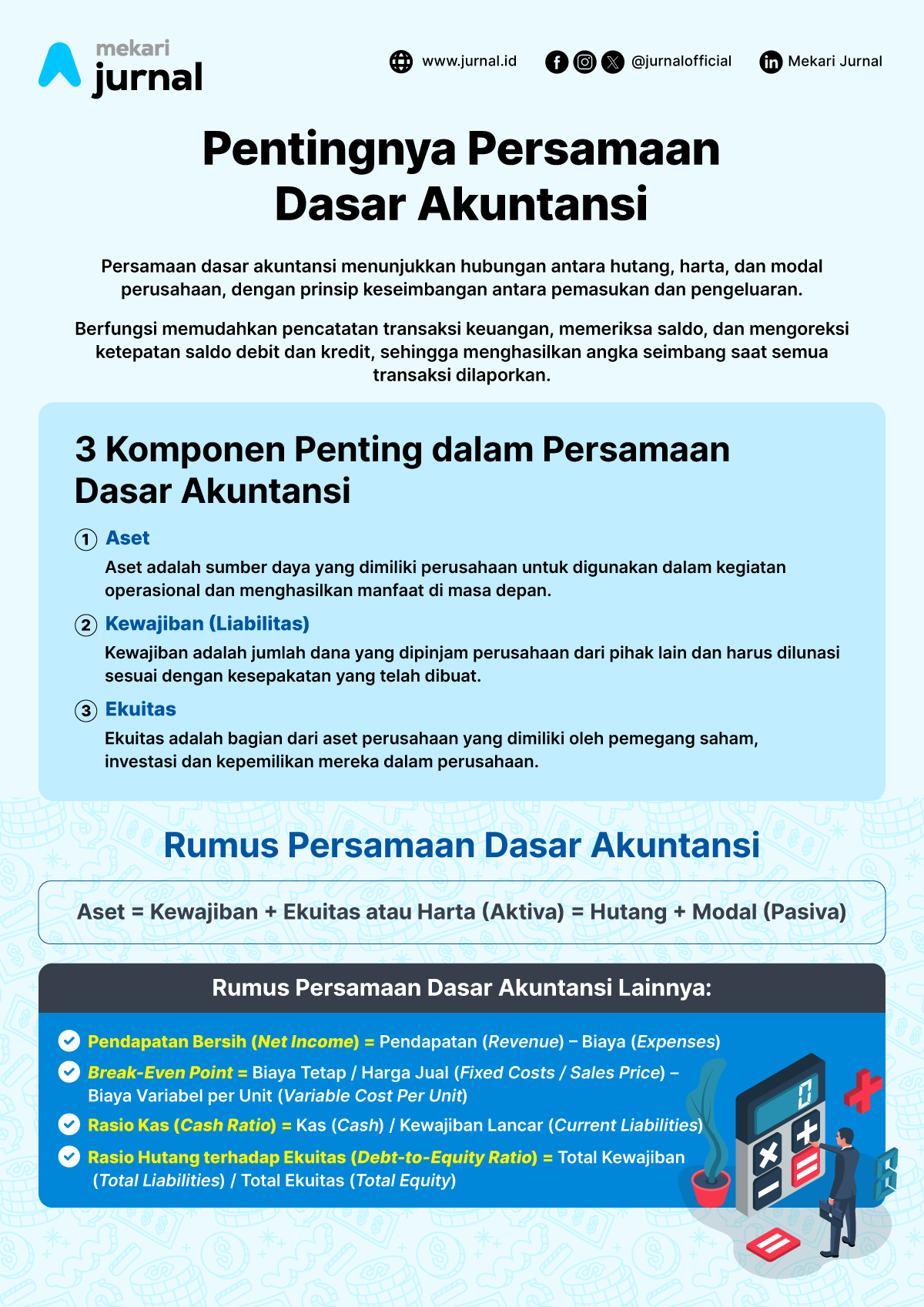 mekari jurnal

www.jurnal.id @jurnalofficial Mekari Jurnal

Pentingnya Persamaan Dasar Akuntansi

Persamaan dasar akuntansi menunjukkan hubungan antara hutang, harta, dan modal perusahaan, dengan prinsip keseimbangan antara pemasukan dan pengeluaran.

Berfungsi memudahkan pencatatan transaksi keuangan, memeriksa saldo, dan mengoreksi ketepatan saldo debit dan kredit, sehingga menghasilkan angka seimbang saat semua transaksi dilaporkan.

3 Komponen Penting dalam Persamaan Dasar Akuntansi

1 Aset
Aset adalah sumber daya yang dimiliki perusahaan untuk digunakan dalam kegiatan operasional dan menghasilkan manfaat di masa depan.

2 Kewajiban (Liabilitas)
Kewajiban adalah jumlah dana yang dipinjam perusahaan dari pihak lain dan harus dilunasi sesuai dengan kesepakatan yang telah dibuat.

3 Ekuitas
Ekuitas adalah bagian dari aset perusahaan yang dimiliki oleh pemegang saham, investasi dan kepemilikan mereka dalam perusahaan.

Rumus Persamaan Dasar Akuntansi

Aset = Kewajiban + Ekuitas atau Harta (Aktiva) = Hutang + Modal (Pasiva)

Rumus Persamaan Dasar Akuntansi Lainnya:

Pendapatan Bersih (Net Income) = Pendapatan (Revenue) – Biaya (Expenses)

Break-Even Point = Biaya Tetap / Harga Jual (Fixed Costs / Sales Price) – Biaya Variabel per Unit (Variable Cost Per Unit)

Rasio Kas (Cash Ratio) = Kas (Cash) / Kewajiban Lancar (Current Liabilities)

Rasio Hutang terhadap Ekuitas (Debt-to-Equity Ratio) = Total Kewajiban (Total Liabilities) / Total Ekuitas (Total Equity)